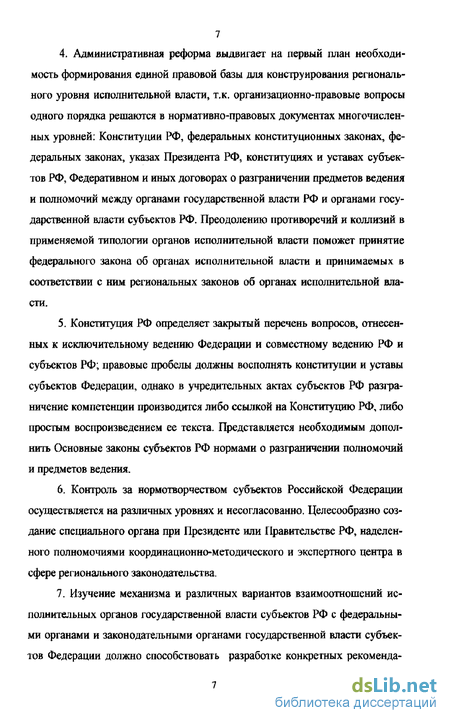 7

4. Административная реформа выдвигает на первый план необходимость формирования единой правовой базы для конструирования регионального уровня исполнительной власти, т.к. организационно-правовые вопросы одного порядка решаются в нормативно-правовых документах многочисленных уровней: Конституции РФ, федеральных конституционных законах, федеральных законах, указах Президента РФ, конституциях и уставах субъектов РФ, Федеративном и иных договорах о разграничении предметов ведения и полномочий между органами государственной власти РФ и органами государственной власти субъектов РФ. Преодолению противоречий и коллизий в применяемой типологии органов исполнительной власти поможет принятие федерального закона об органах исполнительной власти и принимаемых в соответствии с ним региональных законов об органах исполнительной власти.

5. Конституция РФ определяет закрытый перечень вопросов, отнесенных к исключительному ведению Федерации и совместному ведению РФ и субъектов РФ; правовые пробелы должны восполнять конституции и уставы субъектов Федерации, однако в учредительных актах субъектов РФ разграничение компетенции производится либо ссылкой на Конституцию РФ, либо простым воспроизведением ее текста. Представляется необходимым дополнить Основные законы субъектов РФ нормами о разграничении полномочий и предметов ведения.

6. Контроль за нормотворчеством субъектов Российской Федерации осуществляется на различных уровнях и несогласованно. Целесообразно создание специального органа при Президенте или Правительстве РФ, наделенного полномочиями координационно-методического и экспертного центра в сфере регионального законодательства.

7. Изучение механизма и различных вариантов взаимоотношений исполнительных органов государственной власти субъектов РФ с федеральными органами и законодательными органами государственной власти субъектов Федерации должно способствовать разработке конкретных рекоменда-

7

dsLib.net
библиотека диссертаций